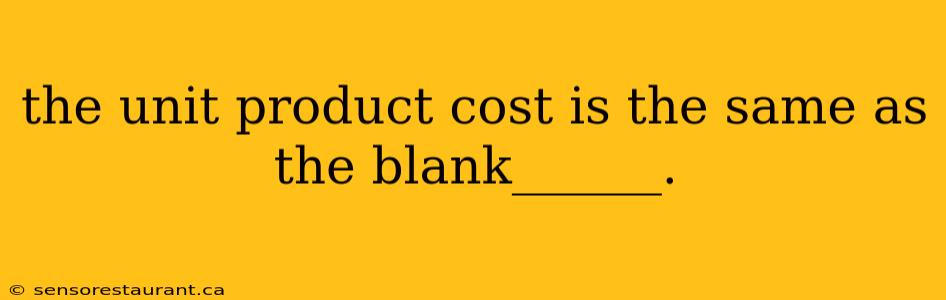 the unit product cost is the same as the blank______.

© sensorestaurant.ca